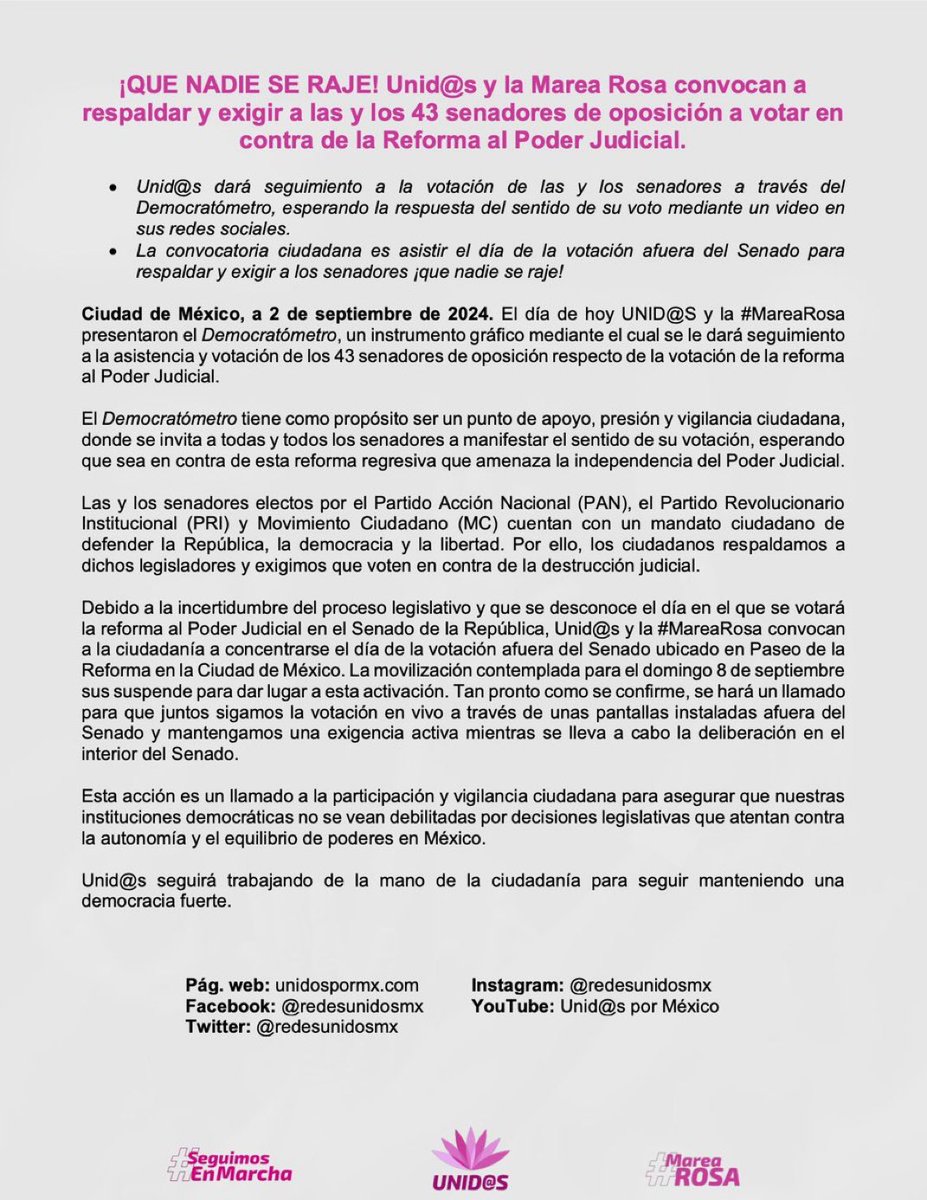 ¡QUE NADIE SE RAJE! Unid@s y la Marea Rosa convocan a respaldar y exigir a las y los 43 senadores de oposición a votar en contra de la Reforma al Poder Judicial.

• Unid@s dará seguimiento a la votación de las y los senadores a través del Democratómetro, esperando la respuesta del sentido de su voto mediante un video en sus redes sociales.
• La convocatoria ciudadana es asistir el día de la votación afuera del Senado para respaldar y exigir a los senadores ¡que nadie se raje!

Ciudad de México, a 2 de septiembre de 2024. El día de hoy UNID@S y la #MareaRosa presentaron el Democratómetro, un instrumento gráfico mediante el cual se le dará seguimiento a la asistencia y votación de los 43 senadores de oposición respecto de la votación de la reforma al Poder Judicial.

El Democratómetro tiene como propósito ser un punto de apoyo, presión y vigilancia ciudadana, donde se invita a todas y todos los senadores a manifestar el sentido de su votación, esperando que sea en contra de esta reforma regresiva que amenaza la independencia del Poder Judicial.

Las y los senadores electos por el Partido Acción Nacional (PAN), el Partido Revolucionario Institucional (PRI) y Movimiento Ciudadano (MC) cuentan con un mandato ciudadano de defender la República, la democracia y la libertad. Por ello, los ciudadanos respaldamos a dichos legisladores y exigimos que voten en contra de la destrucción judicial.

Debido a la incertidumbre del proceso legislativo y que se desconoce el día en el que se votará la reforma al Poder Judicial en el Senado de la República, Unid@s y la #MareaRosa convocan a la ciudadanía a concentrarse el día de la votación afuera del Senado ubicado en Paseo de la Reforma en la Ciudad de México. La movilización contemplada para el domingo 8 de septiembre sus suspende para dar lugar a esta activación. Tan pronto como se confirme, se hará un llamado para que juntos sigamos la votación en vivo a través de unas pantallas instaladas afuera del Senado y mantengamos una exigencia activa mientras se lleva a cabo la deliberación en el interior del Senado.

Esta acción es un llamado a la participación y vigilancia ciudadana para asegurar que nuestras instituciones democráticas no se vean debilitadas por decisiones legislativas que atentan contra la autonomía y el equilibrio de poderes en México.

Unid@s seguirá trabajando de la mano de la ciudadanía para seguir manteniendo una democracia fuerte.

Pág. web: unidospormx.com
Facebook: @redesunidosmx
Twitter: @redesunidosmx

Instagram: @redesunidosmx
YouTube: Unid@s por México

#Seguimos EnMarcha

UNID@S

#Marea ROSA